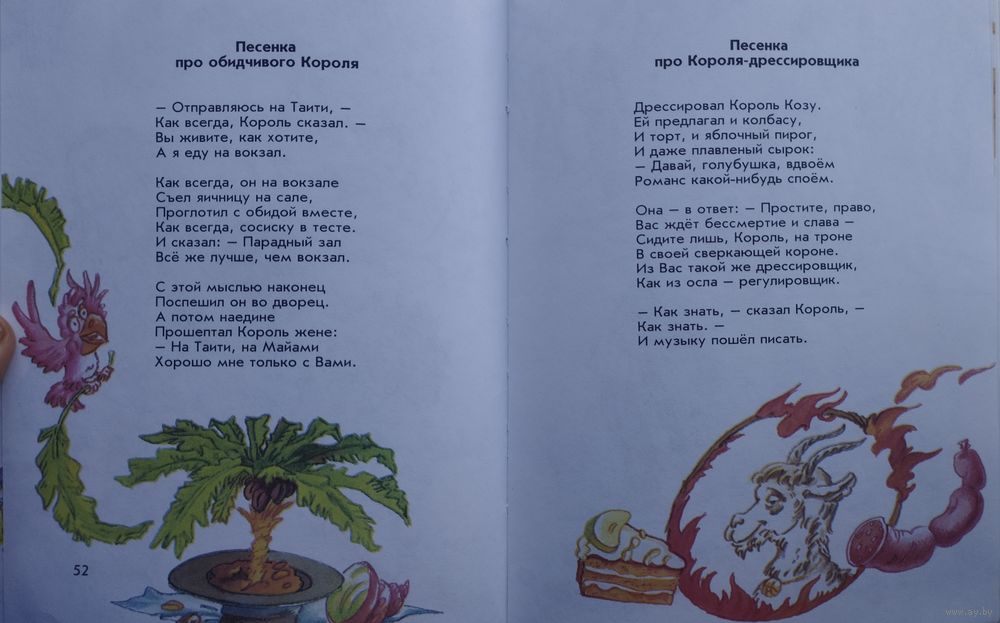 Песенка
про обидчивого Короля

— Отправляюсь на Таити, —
Как всегда, Король сказал. —
Вы живите, как хотите,
А я еду на вокзал.

Как всегда, он на вокзале
Съел яичницу на сале,
Проглотил с обидой вместе,
Как всегда, сосиску в тесте.
И сказал: — Парадный зал
Всё же лучше, чем вокзал.

С этой мыслью наконец
Поспешил он во дворец.
А потом наедине
Прошептал Король жене:
— На Таити, на Майами
Хорошо мне только с Вами.

52

Песенка
про Короля-дрессировщика

Дрессировал Король Козу.
Ей предлагал и колбасу,
И торт, и яблочный пирог,
И даже плавленый сырок:
— Давай, голубушка, вдвоём
Романс какой-нибудь споём.

Она — в ответ: — Простите, право,
Вас ждёт бессмертие и слава —
Сидите лишь, Король, на троне
В своей сверкающей короне.
Из Вас такой же дрессировщик,
Как из осла — регулировщик.

— Как знать, — сказал Король, —
Как знать. —
И музыку пошёл писать.